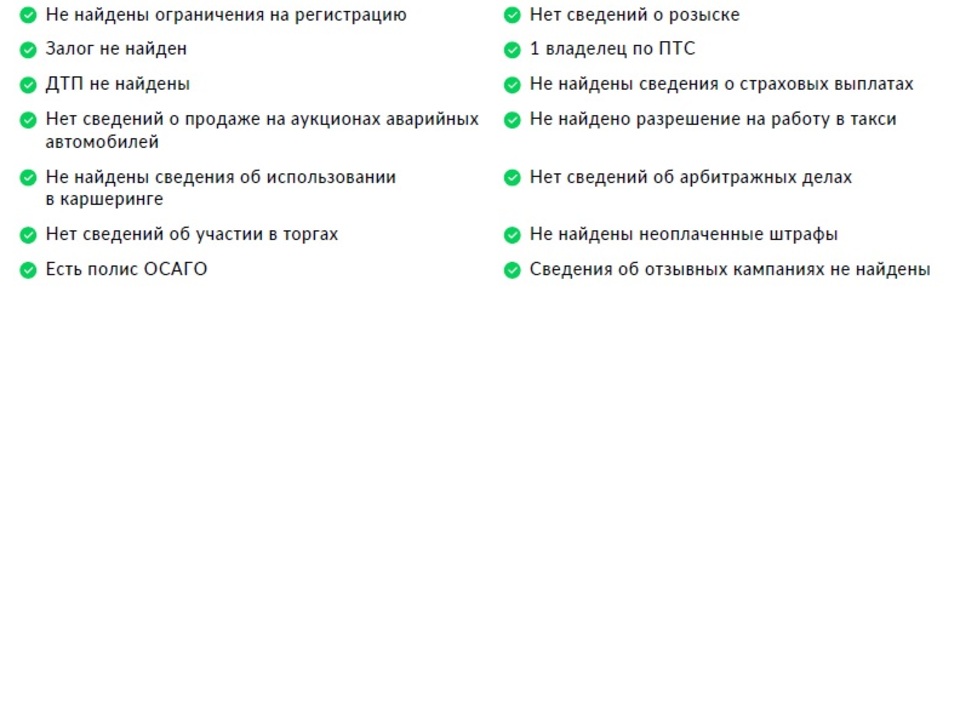 Не найдены ограничения на регистрацию

Залог не найден

ДТП не найдены

Нет сведений о продаже на аукционах аварийных автомобилей

Не найдены сведения об использовании в каршеринге

Нет сведений об участии в торгах

Есть полис ОСАГО

Нет сведений о розыске

1 владелец по ПТС

Не найдены сведения о страховых выплатах

Не найдено разрешение на работу в такси

Нет сведений об арбитражных делах

Не найдены неоплаченные штрафы

Сведения об отзывных кампаниях не найдены